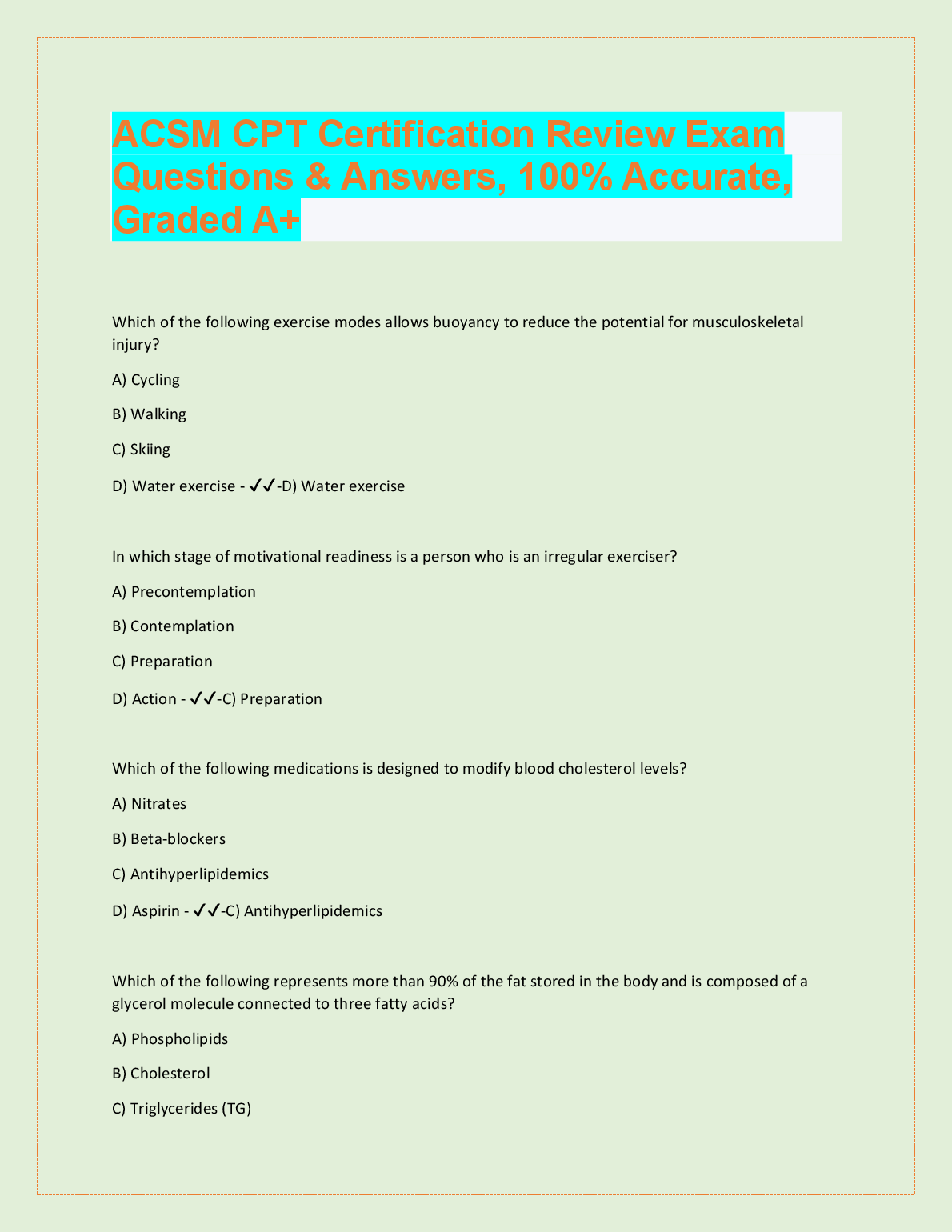 ACSM CPT Certification Review Exam Questions & Answers, 100% Accurate, Graded A+

Which of the following exercise modes allows buoyancy to reduce the potential for musculoskeletal injury?

A) Cycling

B) Walking

C) Skiing

D) Water exercise - ✓✓-D) Water exercise

In which stage of motivational readiness is a person who is an irregular exerciser?

A) Precontemplation

B) Contemplation

C) Preparation

D) Action - ✓✓-C) Preparation

Which of the following medications is designed to modify blood cholesterol levels?

A) Nitrates

B) Beta-blockers

C) Antihyperlipidemics

D) Aspirin - ✓✓-C) Antihyperlipidemics

Which of the following represents more than 90% of the fat stored in the body and is composed of a glycerol molecule connected to three fatty acids?

A) Phospholipids

B) Cholesterol

C) Triglycerides (TG)